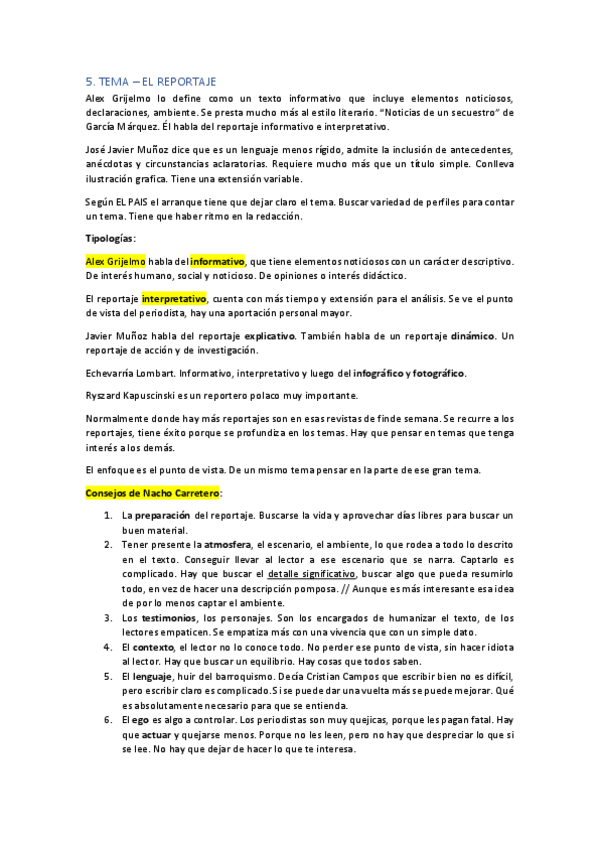 5. TEMA – EL REPORTAJE

Alex Grijelmo lo define como un texto informativo que incluye elementos noticiosos, declaraciones, ambiente. Se presta mucho más al estilo literario. "Noticias de un secuestro" de García Márquez. Él habla del reportaje informativo e interpretativo.

José Javier Muñoz dice que es un lenguaje menos rígido, admite la inclusión de antecedentes, anécdotas y circunstancias aclaratorias. Requiere mucho más que un título simple. Conlleva ilustración grafica. Tiene una extensión variable.

Según EL PAIS el arranque tiene que dejar claro el tema. Buscar variedad de perfiles para contar un tema. Tiene que haber ritmo en la redacción.

Tipologías:

Alex Grijelmo habla del informativo, que tiene elementos noticiosos con un carácter descriptivo. De interés humano, social y noticioso. De opiniones o interés didáctico.

El reportaje interpretativo, cuenta con más tiempo y extensión para el análisis. Se ve el punto de vista del periodista, hay una aportación personal mayor.

Javier Muñoz habla del reportaje explicativo. También habla de un reportaje dinámico. Un reportaje de acción y de investigación.

Echevarría Lombart. Informativo, interpretativo y luego del infográfico y fotográfico.

Ryszard Kapuscinski es un reportero polaco muy importante.

Normalmente donde hay más reportajes son en esas revistas de finde semana. Se recurre a los reportajes, tiene éxito porque se profundiza en los temas. Hay que pensar en temas que tenga interés a los demás.

El enfoque es el punto de vista. De un mismo tema pensar en la parte de ese gran tema.

Consejos de Nacho Carretero:

1. La preparación del reportaje. Buscarse la vida y aprovechar días libres para buscar un buen material.
2. Tener presente la atmosfera, el escenario, el ambiente, lo que rodea a todo lo descrito en el texto. Conseguir llevar al lector a ese escenario que se narra. Captarlo es complicado. Hay que buscar el detalle significativo, buscar algo que pueda resumirlo todo, en vez de hacer una descripción pomposa. // Aunque es más interesante esa idea de por lo menos captar el ambiente.
3. Los testimonios, los personajes. Son los encargados de humanizar el texto, de los lectores empaticen. Se empatiza más con una vivencia que con un simple dato.
4. El contexto, el lector no lo conoce todo. No perder ese punto de vista, sin hacer idiota al lector. Hay que buscar un equilibrio. Hay cosas que todos saben.
5. El lenguaje, huir del barroquismo. Decía Cristian Campos que escribir bien no es difícil, pero escribir claro es complicado. Si se puede dar una vuelta más se puede mejorar. Qué es absolutamente necesario para que se entienda.
6. El ego es algo a controlar. Los periodistas son muy quejicas, porque les pagan fatal. Hay que actuar y quejarse menos. Porque no les leen, pero no hay que despreciar lo que si se lee. No hay que dejar de hacer lo que te interesa.